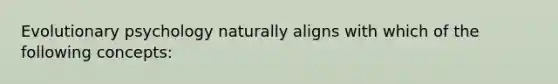 Evolutionary psychology naturally aligns with which of the following concepts: